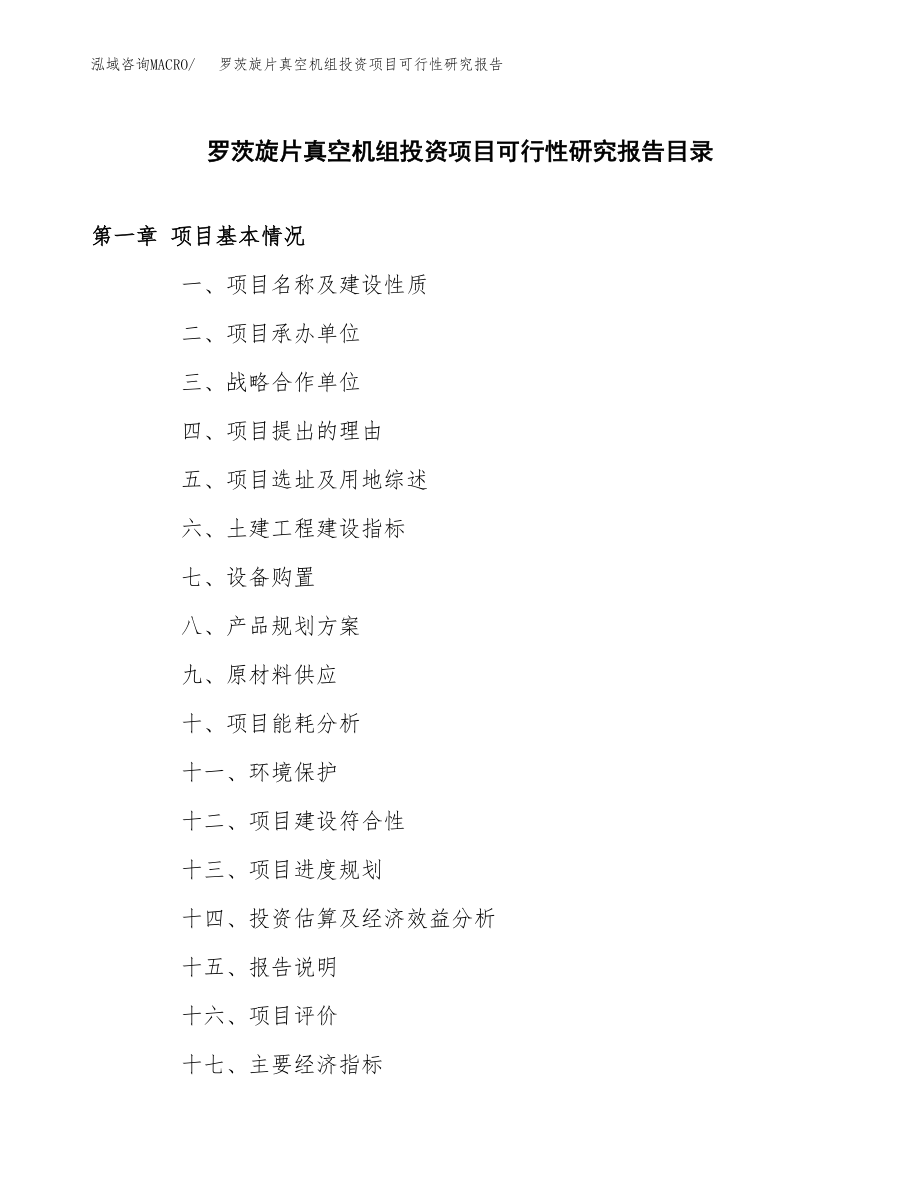 泓域咨询MACRO/　罗茨旋片真空机组投资项目可行性研究报告

罗茨旋片真空机组投资项目可行性研究报告目录

第一章　项目基本情况

一、项目名称及建设性质

二、项目承办单位

三、战略合作单位

四、项目提出的理由

五、项目选址及用地综述

六、土建工程建设指标

七、设备购置

八、产品规划方案

九、原材料供应

十、项目能耗分析

十一、环境保护

十二、项目建设符合性

十三、项目进度规划

十四、投资估算及经济效益分析

十五、报告说明

十六、项目评价

十七、主要经济指标